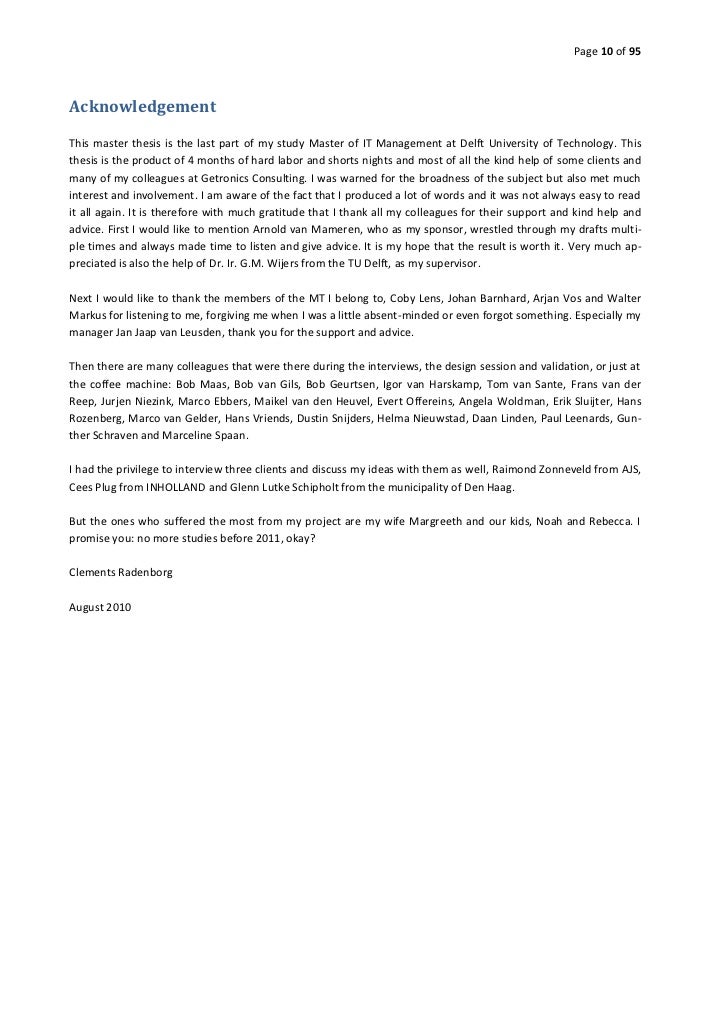 Page 10 of 95

Acknowledgement

This master thesis is the last part of my study Master of IT Management at Delft University of Technology. This thesis is the product of 4 months of hard labor and shorts nights and most of all the kind help of some clients and many of my colleagues at Getronics Consulting. I was warned for the broadness of the subject but also met much interest and involvement. I am aware of the fact that I produced a lot of words and it was not always easy to read it all again. It is therefore with much gratitude that I thank all my colleagues for their support and kind help and advice. First I would like to mention Arnold van Mameren, who as my sponsor, wrestled through my drafts multiple times and always made time to listen and give advice. It is my hope that the result is worth it. Very much appreciated is also the help of Dr. Ir. G.M. Wijers from the TU Delft, as my supervisor.

Next I would like to thank the members of the MT I belong to, Coby Lens, Johan Barnhard, Arjan Vos and Walter Markus for listening to me, forgiving me when I was a little absent-minded or even forgot something. Especially my manager Jan Jaap van Leusden, thank you for the support and advice.

Then there are many colleagues that were there during the interviews, the design session and validation, or just at the coffee machine: Bob Maas, Bob van Gils, Bob Geurtsen, Igor van Harskamp, Tom van Sante, Frans van der Reep, Jurjen Niezink, Marco Ebbers, Maikel van den Heuvel, Evert Offereins, Angela Woldman, Erik Sluijter, Hans Rozenberg, Marco van Gelder, Hans Vriends, Dustin Snijders, Helma Nieuwstad, Daan Linden, Paul Leenards, Gunther Schraven and Marceline Spaan.

I had the privilege to interview three clients and discuss my ideas with them as well, Raimond Zonneveld from AJS, Cees Plug from INHOLLAND and Glenn Lutke Schipholt from the municipality of Den Haag.

But the ones who suffered the most from my project are my wife Margreeth and our kids, Noah and Rebecca. I promise you: no more studies before 2011, okay?

Clements Radenborg

August 2010